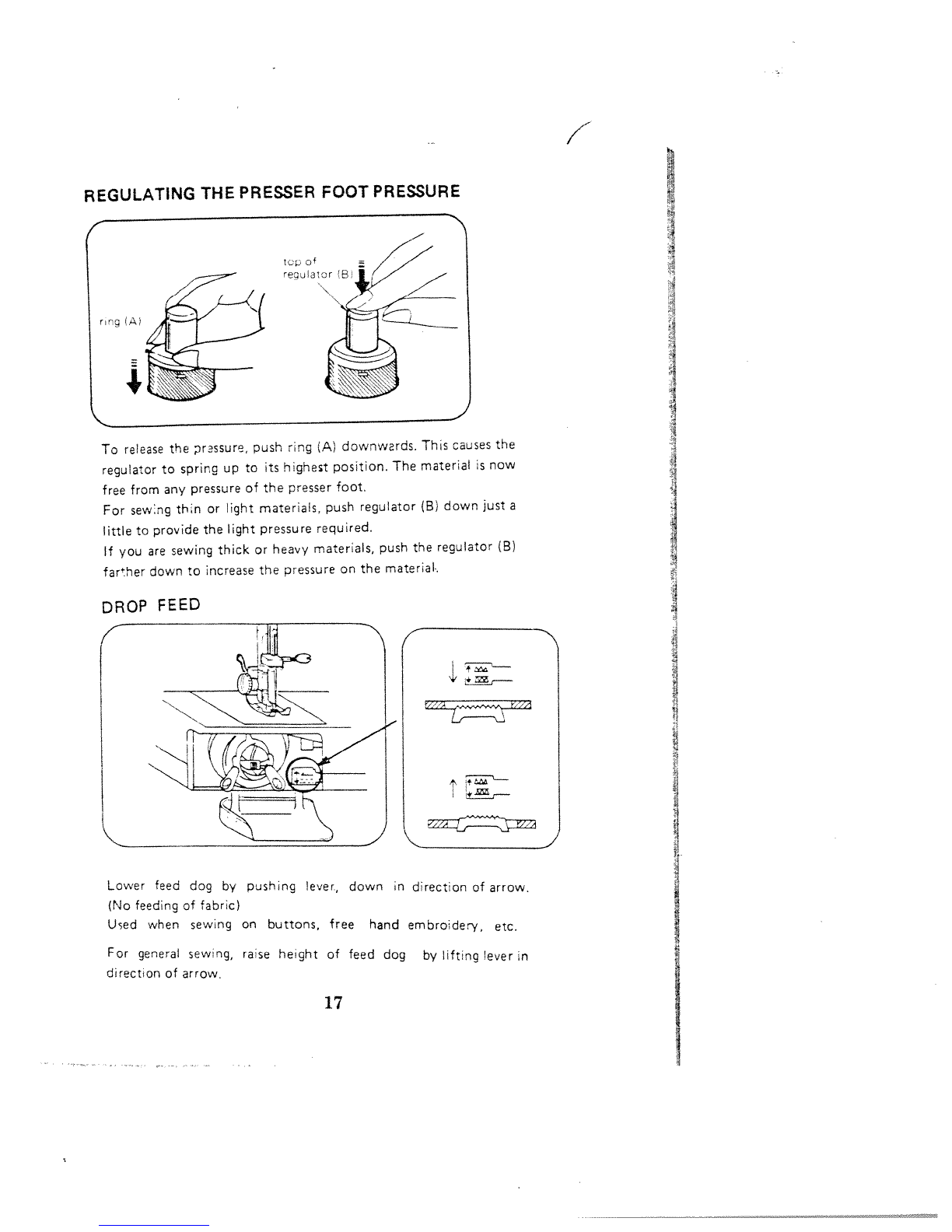 REGULATING THE PRESSER FOOT PRESSURE

top of regulator (B)

ring (A)

To release the pressure, push ring (A) downwards. This causes the regulator to spring up to its highest position. The material is now free from any pressure of the presser foot.
For sewing thin or light materials, push regulator (B) down just a little to provide the light pressure required.
If you are sewing thick or heavy materials, push the regulator (B) farther down to increase the pressure on the material.

DROP FEED

Lower feed dog by pushing lever, down in direction of arrow. (No feeding of fabric)
Used when sewing on buttons, free hand embroidery, etc.

For general sewing, raise height of feed dog by lifting lever in direction of arrow.

17